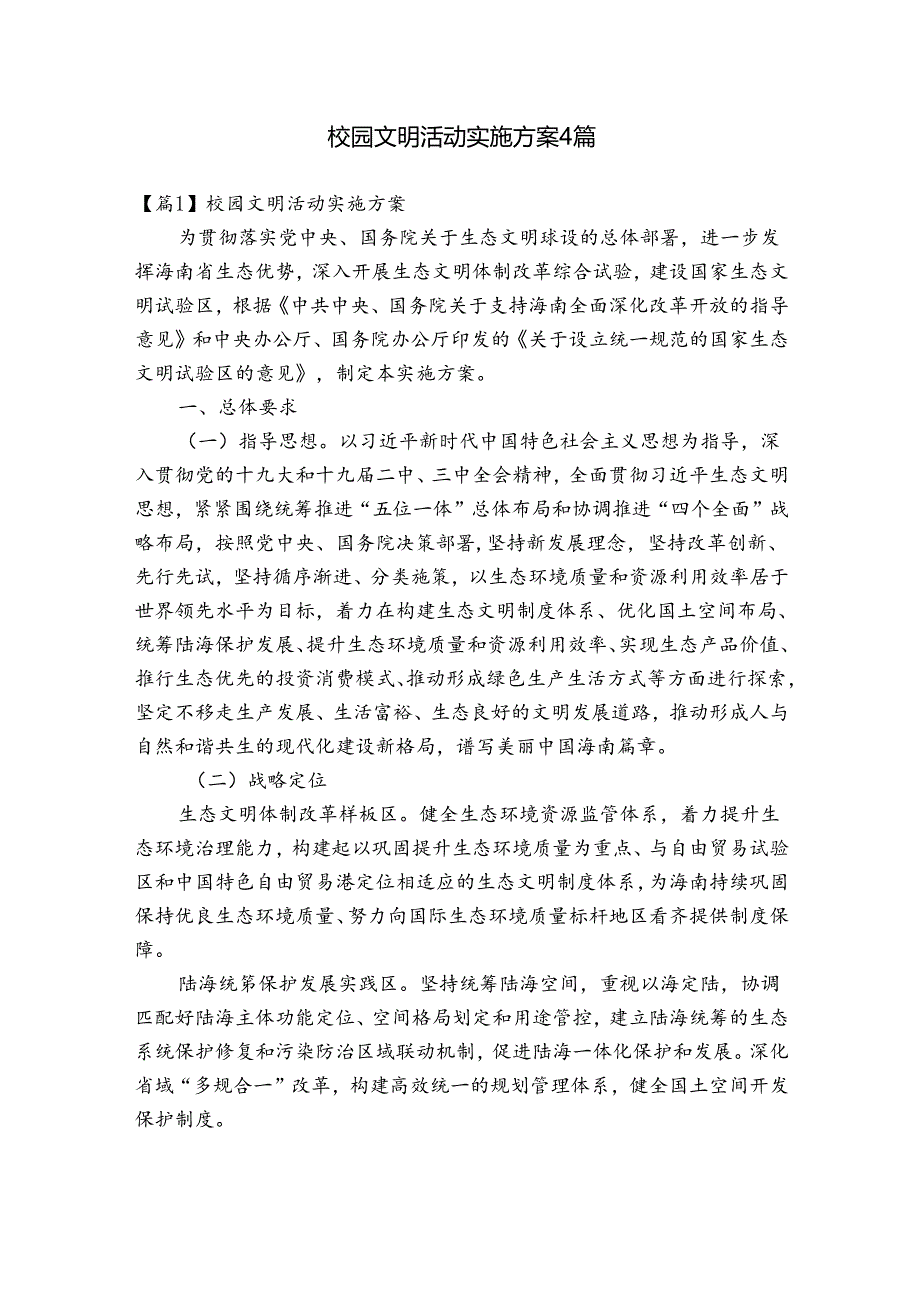 校园文明活动实施方案4篇

【篇1】校园文明活动实施方案

为贯彻落实党中央、国务院关于生态文明球设的总体部署，进一步发挥海南省生态优势，深入开展生态文明体制改革综合试验，建设国家生态文明试验区，根据《中共中央、国务院关于支持海南全面深化改革开放的指导意见》和中央办公厅、国务院办公厅印发的《关于设立统一规范的国家生态文明试验区的意见》，制定本实施方案。

一、总体要求

（一）指导思想。以习近平新时代中国特色社会主义思想为指导，深入贯彻党的十九大和十九届二中、三中全会精神，全面贯彻习近平生态文明思想，紧紧围绕统筹推进“五位一体”总体布局和协调推进“四个全面”战略布局，按照党中央、国务院决策部署，坚持新发展理念，坚持改革创新、先行先试，坚持循序渐进、分类施策，以生态环境质量和资源利用效率居于世界领先水平为目标，着力在构建生态文明制度体系、优化国土空间布局、统筹陆海保护发展、提升生态环境质量和资源利用效率、实现生态产品价值、推行生态优先的投资消费模式、推动形成绿色生产生活方式等方面进行探索，坚定不移走生产发展、生活富裕、生态良好的文明发展道路，推动形成人与自然和谐共生的现代化建设新格局，谱写美丽中国海南篇章。

（二）战略定位

生态文明体制改革样板区。健全生态环境资源监管体系，着力提升生态环境治理能力，构建起以巩固提升生态环境质量为重点、与自由贸易试验区和中国特色自由贸易港定位相适应的生态文明制度体系，为海南持续巩固保持优良生态环境质量、努力向国际生态环境质量标杆地区看齐提供制度保障。

陆海统第保护发展实践区。坚持统筹陆海空间，重视以海定陆，协调匹配好陆海主体功能定位、空间格局划定和用途管控，建立陆海统筹的生态系统保护修复和污染防治区域联动机制，促进陆海一体化保护和发展。深化省域“多规合一”改革，构建高效统一的规划管理体系，健全国土空间开发保护制度。